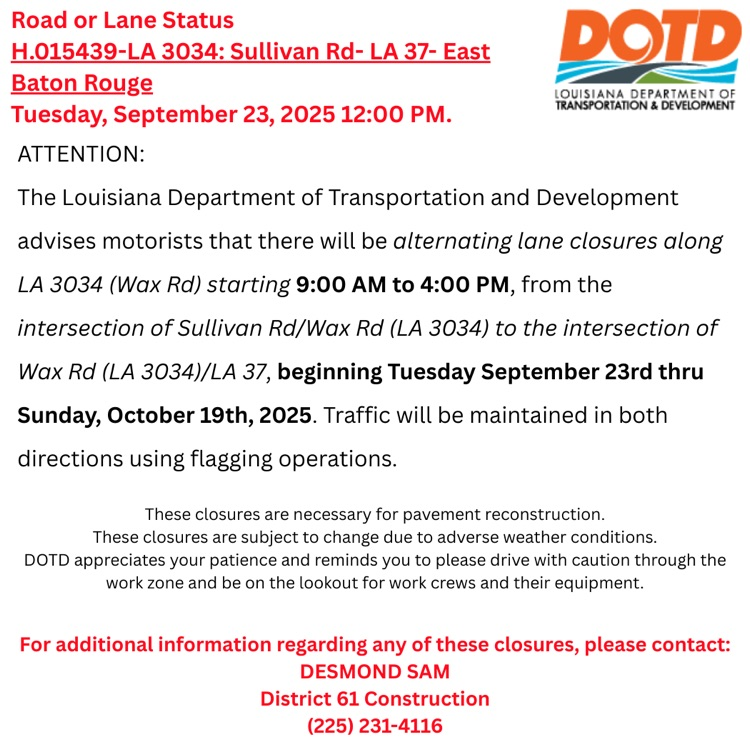 Road or Lane Status
H.015439-LA 3034: Sullivan Rd- LA 37- East Baton Rouge
Tuesday, September 23, 2025 12:00 PM.

DOTD
LOUISIANA DEPARTMENT OF TRANSPORTATION & DEVELOPMENT

ATTENTION:

The Louisiana Department of Transportation and Development advises motorists that there will be alternating lane closures along LA 3034 (Wax Rd) starting 9:00 AM to 4:00 PM, from the intersection of Sullivan Rd/Wax Rd (LA 3034) to the intersection of Wax Rd (LA 3034)/LA 37, beginning Tuesday September 23rd thru Sunday, October 19th, 2025. Traffic will be maintained in both directions using flagging operations.

These closures are necessary for pavement reconstruction.
These closures are subject to change due to adverse weather conditions.
DOTD appreciates your patience and reminds you to please drive with caution through the work zone and be on the lookout for work crews and their equipment.

For additional information regarding any of these closures, please contact:
DESMOND SAM
District 61 Construction
(225) 231-4116